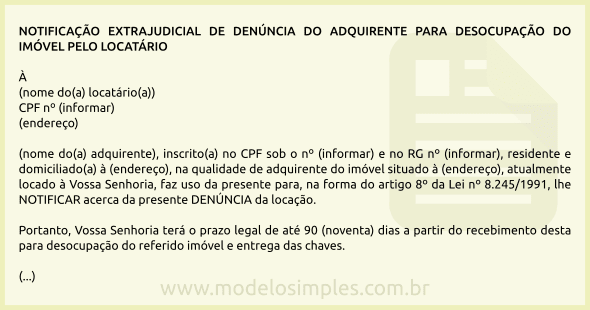 NOTIFICAÇÃO EXTRAJUDICIAL DE DENÚNCIA DO ADQUIRENTE PARA DESOCUPAÇÃO DO IMÓVEL PELO LOCATÁRIO

À
(nome do(a) locatário(a))
CPF nº (informar)
(endereço)

(nome do(a) adquirente), inscrito(a) no CPF sob o nº (informar) e no RG nº (informar), residente e domiciliado(a) à (endereço), na qualidade de adquirente do imóvel situado à (endereço), atualmente locado à Vossa Senhoria, faz uso da presente para, na forma do artigo 8º da Lei nº 8.245/1991, lhe NOTIFICAR acerca da presente DENÚNCIA da locação.

Portanto, Vossa Senhoria terá o prazo legal de até 90 (noventa) dias a partir do recebimento desta para desocupação do referido imóvel e entrega das chaves.

(...)

www.modelosimples.com.br